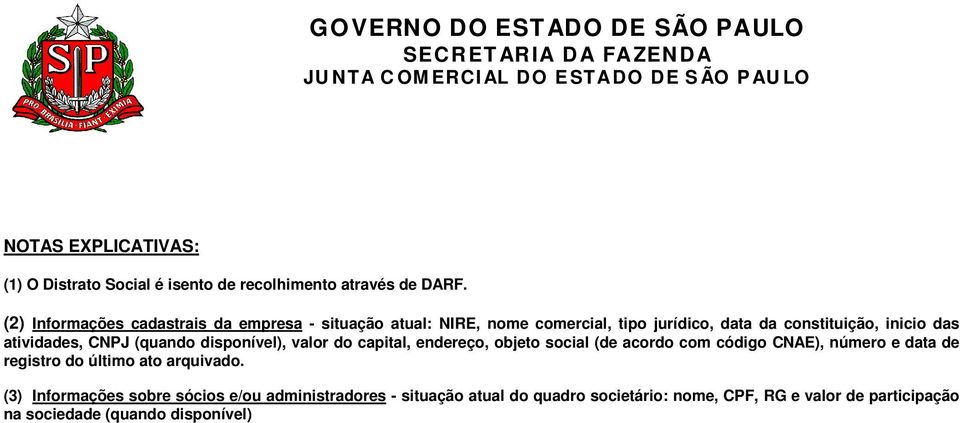 SP

PRO BRASILIA FIANT EXIMIA

GOVERNO DO ESTADO DE SÃO PAULO
SECRETARIA DA FAZENDA
JUNTA COMERCIAL DO ESTADO DE SÃO PAULO

NOTAS EXPLICATIVAS:

(1) O Distrato Social é isento de recolhimento através de DARF.

(2) Informações cadastrais da empresa - situação atual: NIRE, nome comercial, tipo jurídico, data da constituição, inicio das atividades, CNPJ (quando disponível), valor do capital, endereço, objeto social (de acordo com código CNAE), número e data de registro do último ato arquivado.

(3) Informações sobre sócios e/ou administradores - situação atual do quadro societário: nome, CPF, RG e valor de participação na sociedade (quando disponível)